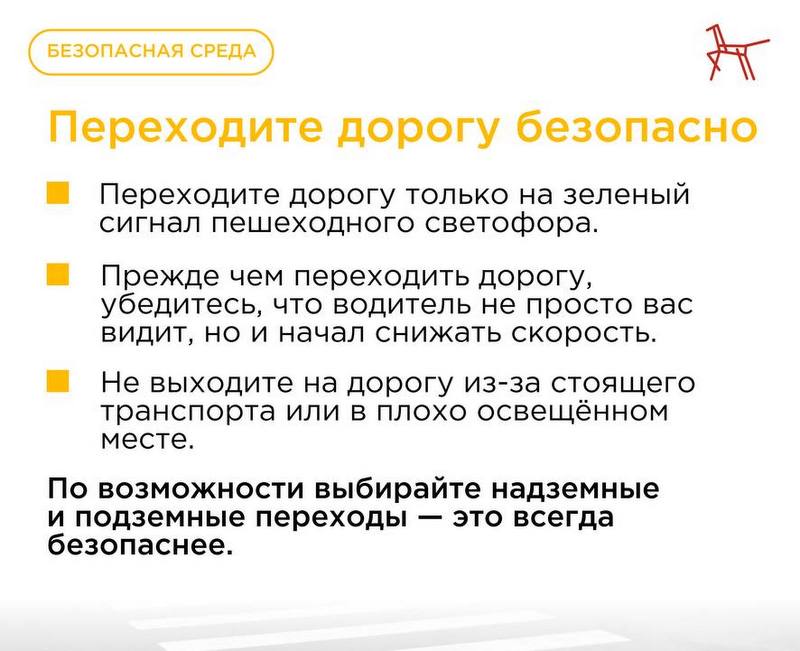 БЕЗОПАСНАЯ СРЕДА

Переходите дорогу безопасно

Переходите дорогу только на зеленый сигнал пешеходного светофора.

Прежде чем переходить дорогу, убедитесь, что водитель не просто вас видит, но и начал снижать скорость.

Не выходите на дорогу из-за стоящего транспорта или в плохо освещённом месте.

По возможности выбирайте надземные и подземные переходы — это всегда безопаснее.